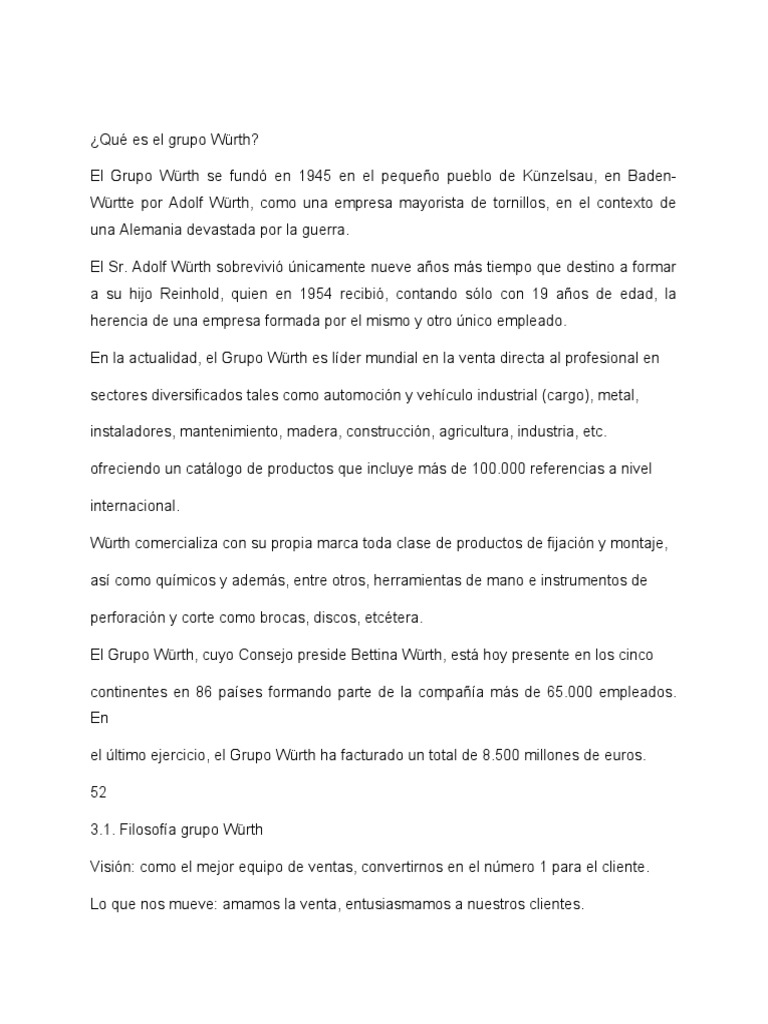 ¿Qué es el grupo Würth?

El Grupo Würth se fundó en 1945 en el pequeño pueblo de Künzelsau, en Baden-Württe por Adolf Würth, como una empresa mayorista de tornillos, en el contexto de una Alemania devastada por la guerra.

El Sr. Adolf Würth sobrevivió únicamente nueve años más tiempo que destino a formar a su hijo Reinhold, quien en 1954 recibió, contando sólo con 19 años de edad, la herencia de una empresa formada por el mismo y otro único empleado.

En la actualidad, el Grupo Würth es líder mundial en la venta directa al profesional en sectores diversificados tales como automoción y vehículo industrial (cargo), metal, instaladores, mantenimiento, madera, construcción, agricultura, industria, etc. ofreciendo un catálogo de productos que incluye más de 100.000 referencias a nivel internacional.

Würth comercializa con su propia marca toda clase de productos de fijación y montaje, así como químicos y además, entre otros, herramientas de mano e instrumentos de perforación y corte como brocas, discos, etcétera.

El Grupo Würth, cuyo Consejo preside Bettina Würth, está hoy presente en los cinco continentes en 86 países formando parte de la compañía más de 65.000 empleados. En

el último ejercicio, el Grupo Würth ha facturado un total de 8.500 millones de euros.

52

3.1. Filosofía grupo Würth

Visión: como el mejor equipo de ventas, convertirnos en el número 1 para el cliente.

Lo que nos mueve: amamos la venta, entusiasmamos a nuestros clientes.